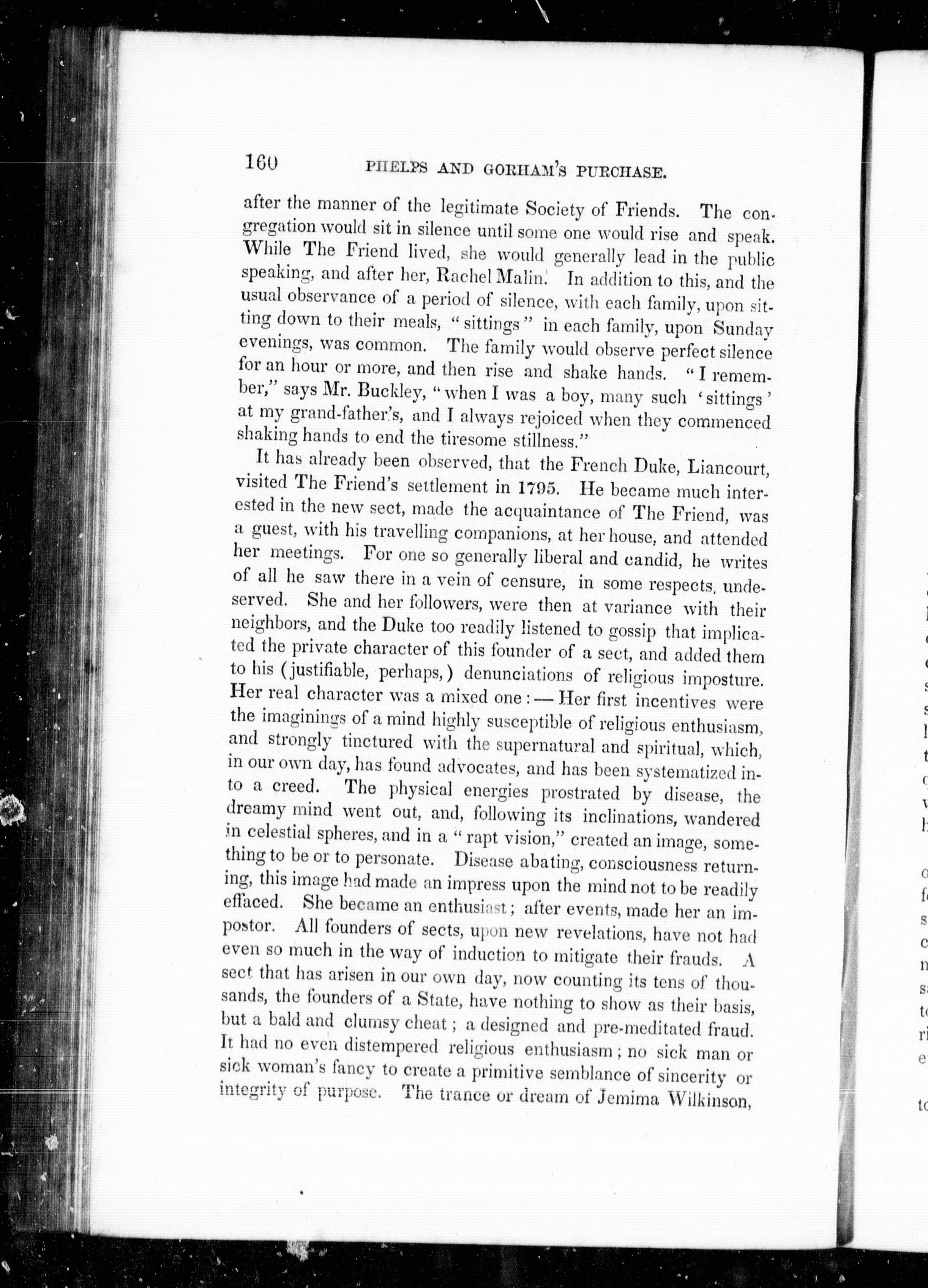 160 PHELPS AND GORHAM'S PURCHASE.

after the manner of the legitimate Society of Friends. The congregation would sit in silence until some one would rise and speak. While The Friend lived, she would generally lead in the public speaking, and after her, Rachel Malin. In addition to this, and the usual observance of a period of silence, with each family, upon sitting down to their meals, "sittings" in each family, upon Sunday evenings, was common. The family would observe perfect silence for an hour or more, and then rise and shake hands. "I remember," says Mr. Buckley, "when I was a boy, many such 'sittings' at my grand-father's, and I always rejoiced when they commenced shaking hands to end the tiresome stillness."

It has already been observed, that the French Duke, Liancourt, visited The Friend's settlement in 1795. He became much interested in the new sect, made the acquaintance of The Friend, was a guest, with his travelling companions, at her house, and attended her meetings. For one so generally liberal and candid, he writes of all he saw there in a vein of censure, in some respects, undeserved. She and her followers, were then at variance with their neighbors, and the Duke too readily listened to gossip that implicated the private character of this founder of a sect, and added them to his (justifiable, perhaps,) denunciations of religious imposture. Her real character was a mixed one:—Her first incentives were the imaginings of a mind highly susceptible of religious enthusiasm, and strongly tinctured with the supernatural and spiritual, which, in our own day, has found advocates, and has been systematized into a creed. The physical energies prostrated by disease, the dreamy mind went out, and, following its inclinations, wandered in celestial spheres, and in a "rapt vision," created an image, something to be or to personate. Disease abating, consciousness returning, this image had made an impress upon the mind not to be readily effaced. She became an enthusiast; after events, made her an impostor. All founders of sects, upon new revelations, have not had even so much in the way of induction to mitigate their frauds. A sect that has arisen in our own day, now counting its tens of thousands, the founders of a State, have nothing to show as their basis, but a bald and clumsy cheat; a designed and pre-meditated fraud. It had no even distempered religious enthusiasm; no sick man or sick woman's fancy to create a primitive semblance of sincerity or integrity of purpose. The trance or dream of Jemima Wilkinson,